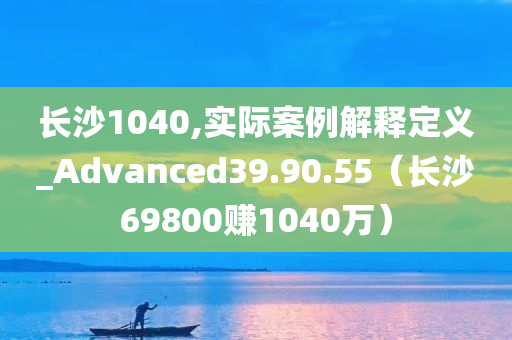 长沙1040,实际案例解释定义_Advanced39.90.55（长沙69800赚1040万）